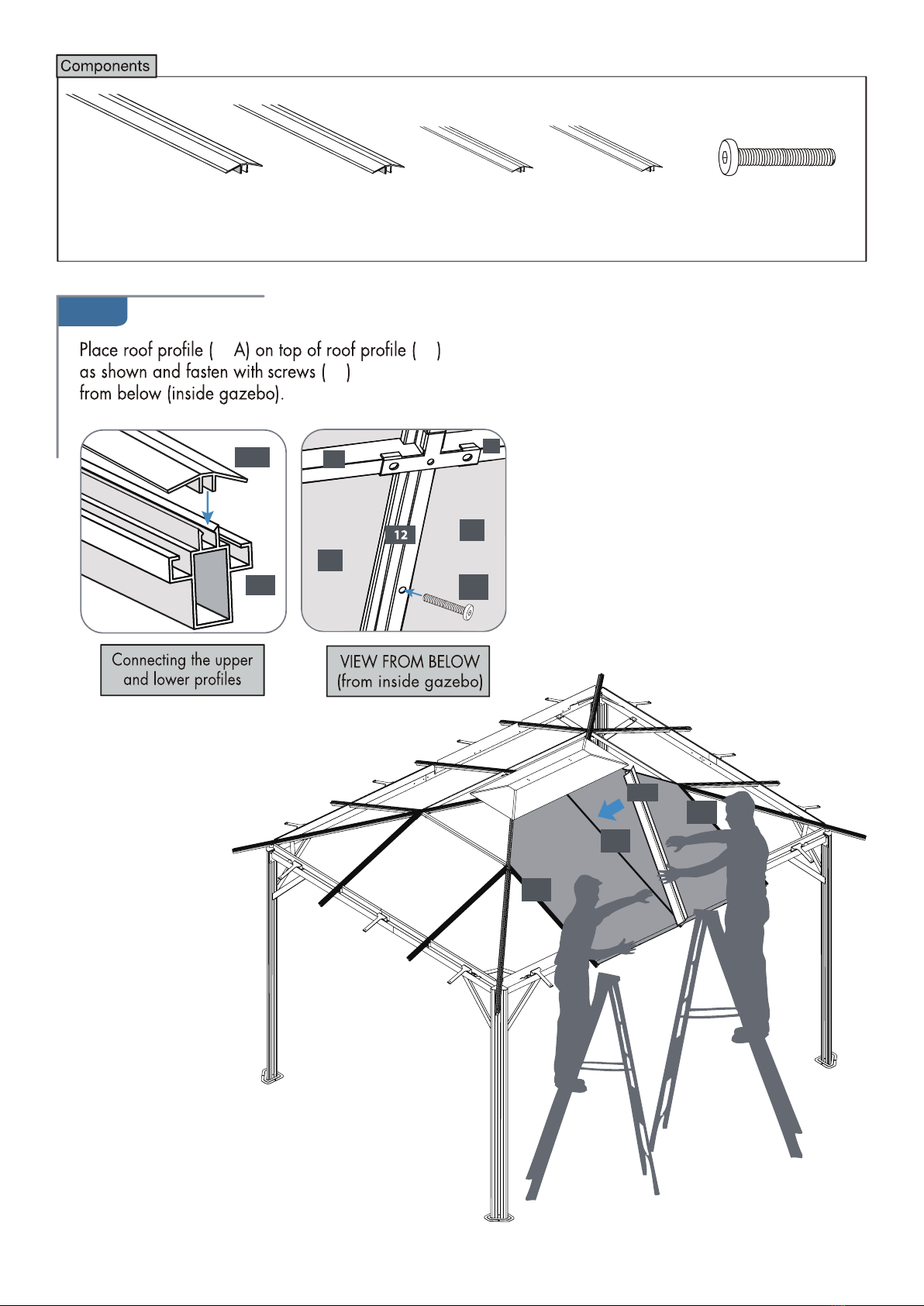 Components

Place roof profile ( A) on top of roof profile ( ) as shown and fasten with screws ( ) from below (inside gazebo).

12

Connecting the upper and lower profiles

VIEW FROM BELOW (from inside gazebo)